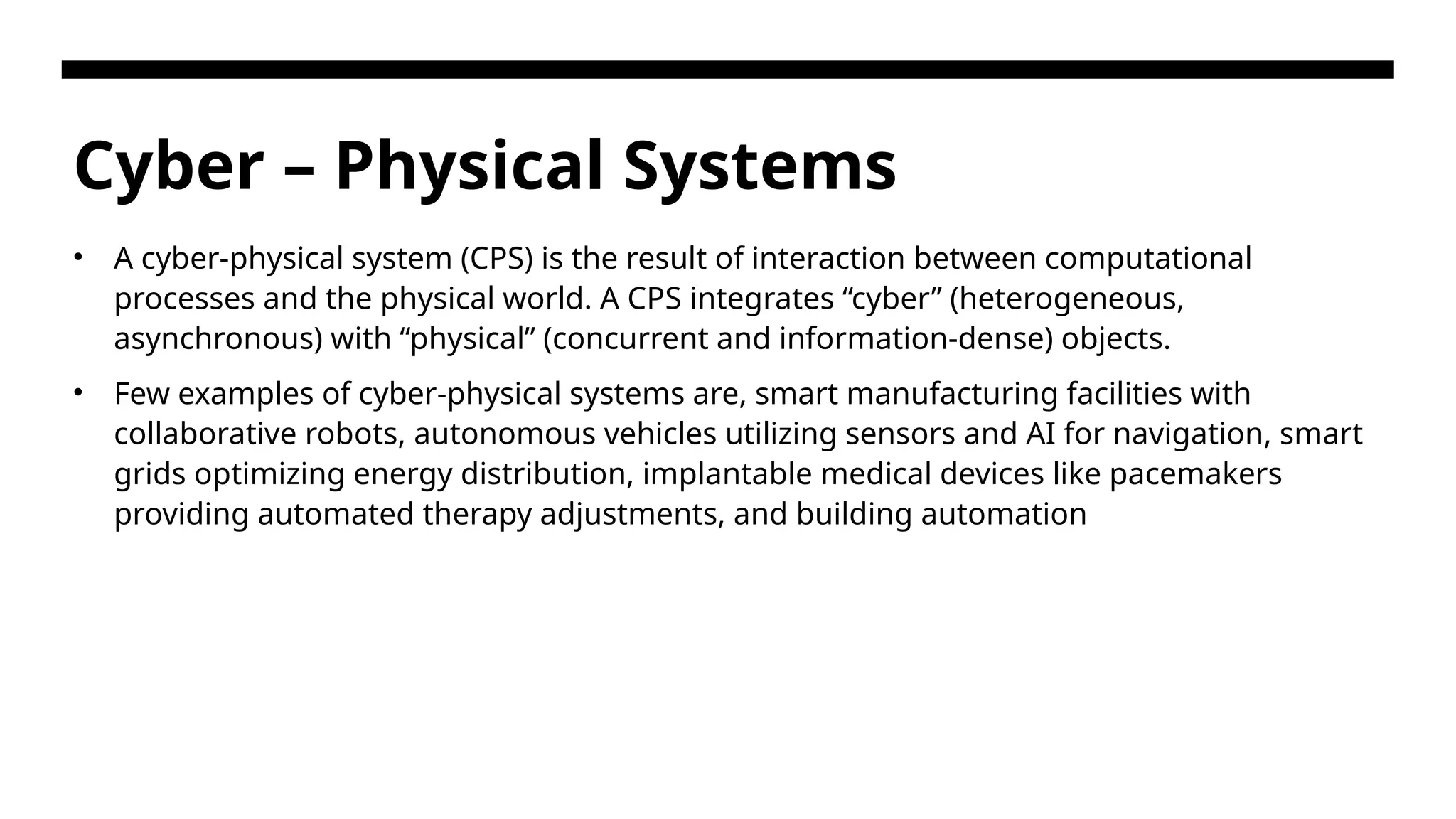 Cyber – Physical Systems

• A cyber-physical system (CPS) is the result of interaction between computational processes and the physical world. A CPS integrates “cyber” (heterogeneous, asynchronous) with “physical” (concurrent and information-dense) objects.

• Few examples of cyber-physical systems are, smart manufacturing facilities with collaborative robots, autonomous vehicles utilizing sensors and AI for navigation, smart grids optimizing energy distribution, implantable medical devices like pacemakers providing automated therapy adjustments, and building automation